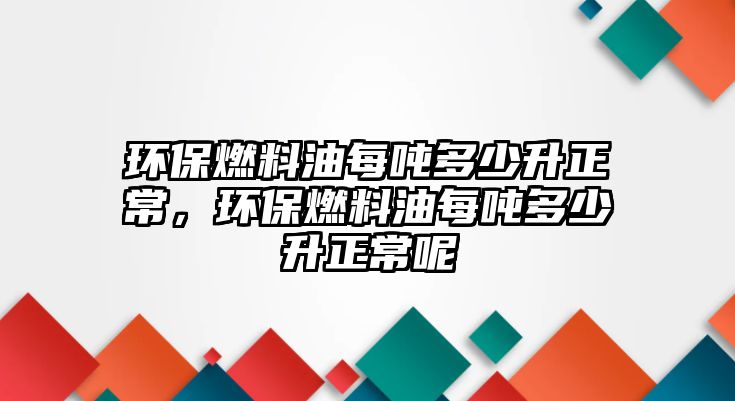 环保燃料油每吨多少升正常，环保燃料油每吨多少升正常呢